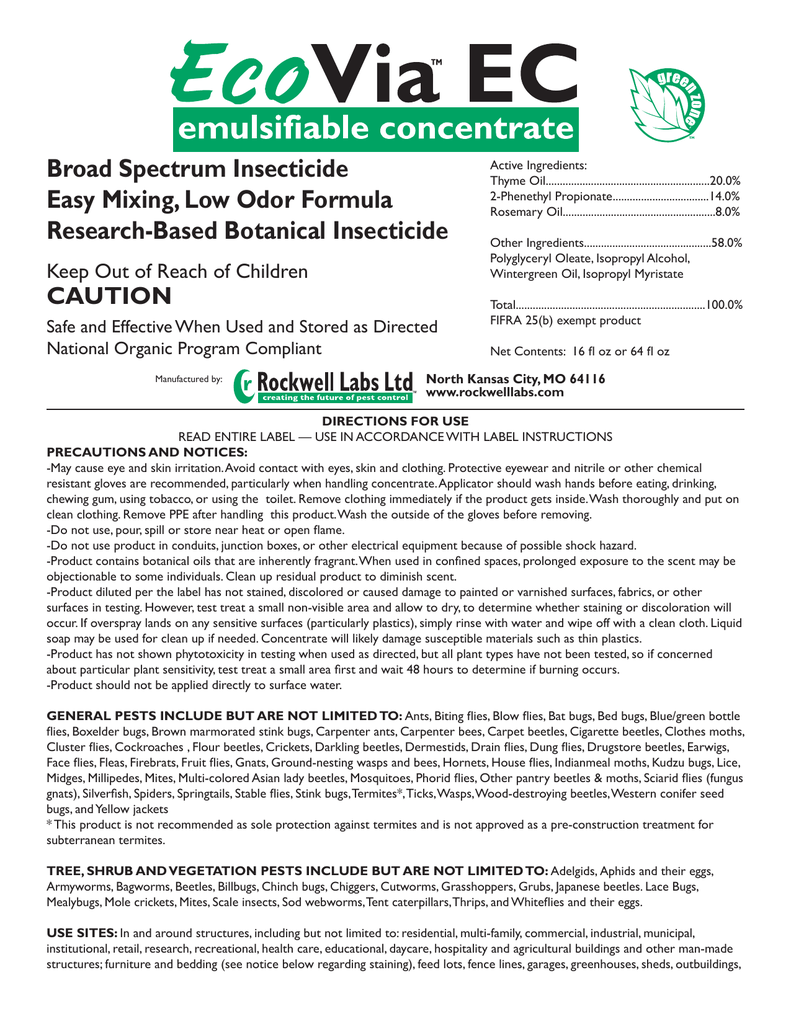 EcoVia™ EC
emulsifiable concentrate

green zone

Broad Spectrum Insecticide
Easy Mixing, Low Odor Formula
Research-Based Botanical Insecticide

Keep Out of Reach of Children
CAUTION

Safe and Effective When Used and Stored as Directed
National Organic Program Compliant

Active Ingredients:
Thyme Oil..........................................................20.0%
2-Phenethyl Propionate..................................14.0%
Rosemary Oil......................................................8.0%

Other Ingredients.............................................58.0%
Polyglyceryl Oleate, Isopropyl Alcohol, Wintergreen Oil, Isopropyl Myristate

Total...................................................................100.0%
FIFRA 25(b) exempt product

Net Contents: 16 fl oz or 64 fl oz

Manufactured by: Rockwell Labs Ltd creating the future of pest control North Kansas City, MO 64116 www.rockwelllabs.com

DIRECTIONS FOR USE
READ ENTIRE LABEL — USE IN ACCORDANCE WITH LABEL INSTRUCTIONS
PRECAUTIONS AND NOTICES:
-May cause eye and skin irritation. Avoid contact with eyes, skin and clothing. Protective eyewear and nitrile or other chemical resistant gloves are recommended, particularly when handling concentrate. Applicator should wash hands before eating, drinking, chewing gum, using tobacco, or using the toilet. Remove clothing immediately if the product gets inside. Wash thoroughly and put on clean clothing. Remove PPE after handling this product. Wash the outside of the gloves before removing.
-Do not use, pour, spill or store near heat or open flame.
-Do not use product in conduits, junction boxes, or other electrical equipment because of possible shock hazard.
-Product contains botanical oils that are inherently fragrant. When used in confined spaces, prolonged exposure to the scent may be objectionable to some individuals. Clean up residual product to diminish scent.
-Product diluted per the label has not stained, discolored or caused damage to painted or varnished surfaces, fabrics, or other surfaces in testing. However, test treat a small non-visible area and allow to dry, to determine whether staining or discoloration will occur. If overspray lands on any sensitive surfaces (particularly plastics), simply rinse with water and wipe off with a clean cloth. Liquid soap may be used for clean up if needed. Concentrate will likely damage susceptible materials such as thin plastics.
-Product has not shown phytotoxicity in testing when used as directed, but all plant types have not been tested, so if concerned about particular plant sensitivity, test treat a small area first and wait 48 hours to determine if burning occurs.
-Product should not be applied directly to surface water.

GENERAL PESTS INCLUDE BUT ARE NOT LIMITED TO: Ants, Biting flies, Blow flies, Bat bugs, Bed bugs, Blue/green bottle flies, Boxelder bugs, Brown marmorated stink bugs, Carpenter ants, Carpenter bees, Carpet beetles, Cigarette beetles, Clothes moths, Cluster flies, Cockroaches , Flour beetles, Crickets, Darkling beetles, Dermestids, Drain flies, Dung flies, Drugstore beetles, Earwigs, Face flies, Fleas, Firebrats, Fruit flies, Gnats, Ground-nesting wasps and bees, Hornets, House flies, Indianmeal moths, Kudzu bugs, Lice, Midges, Millipedes, Mites, Multi-colored Asian lady beetles, Mosquitoes, Phorid flies, Other pantry beetles & moths, Sciarid flies (fungus gnats), Silverfish, Spiders, Springtails, Stable flies, Stink bugs, Termites*, Ticks, Wasps, Wood-destroying beetles, Western conifer seed bugs, and Yellow jackets
* This product is not recommended as sole protection against termites and is not approved as a pre-construction treatment for subterranean termites.

TREE, SHRUB AND VEGETATION PESTS INCLUDE BUT ARE NOT LIMITED TO: Adelgids, Aphids and their eggs, Armyworms, Bagworms, Beetles, Billbugs, Chinch bugs, Chiggers, Cutworms, Grasshoppers, Grubs, Japanese beetles. Lace Bugs, Mealybugs, Mole crickets, Mites, Scale insects, Sod webworms, Tent caterpillars, Thrips, and Whiteflies and their eggs.

USE SITES: In and around structures, including but not limited to: residential, multi-family, commercial, industrial, municipal, institutional, retail, research, recreational, health care, educational, daycare, hospitality and agricultural buildings and other man-made structures; furniture and bedding (see notice below regarding staining), feed lots, fence lines, garages, greenhouses, sheds, outbuildings,